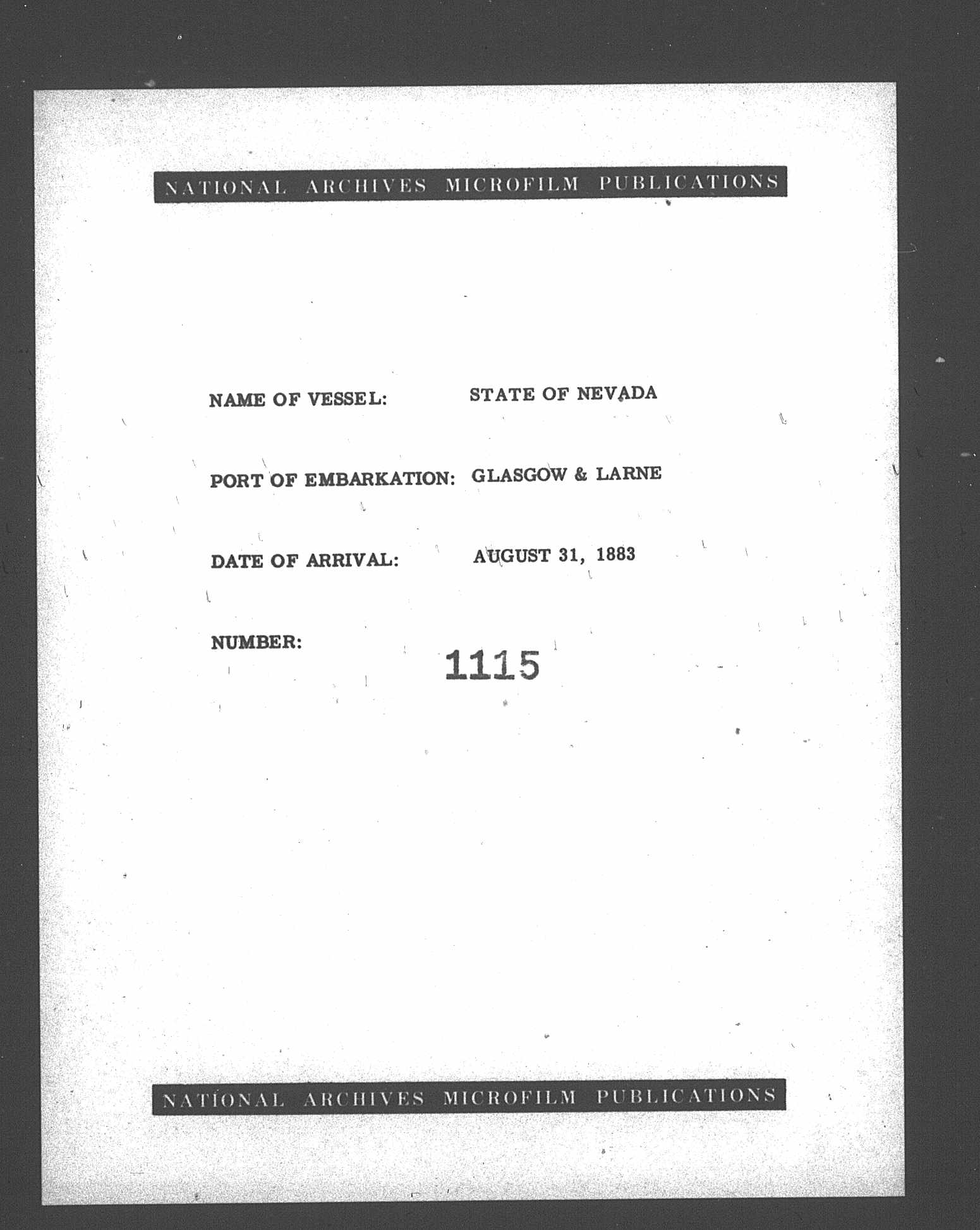 NATIONAL ARCHIVES MICROFILM PUBLICATIONS

NAME OF VESSEL: STATE OF NEVADA

PORT OF EMBARKATION: GLASGOW & LARNE

DATE OF ARRIVAL: AUGUST 31, 1883

NUMBER: 1115

NATIONAL ARCHIVES MICROFILM PUBLICATIONS